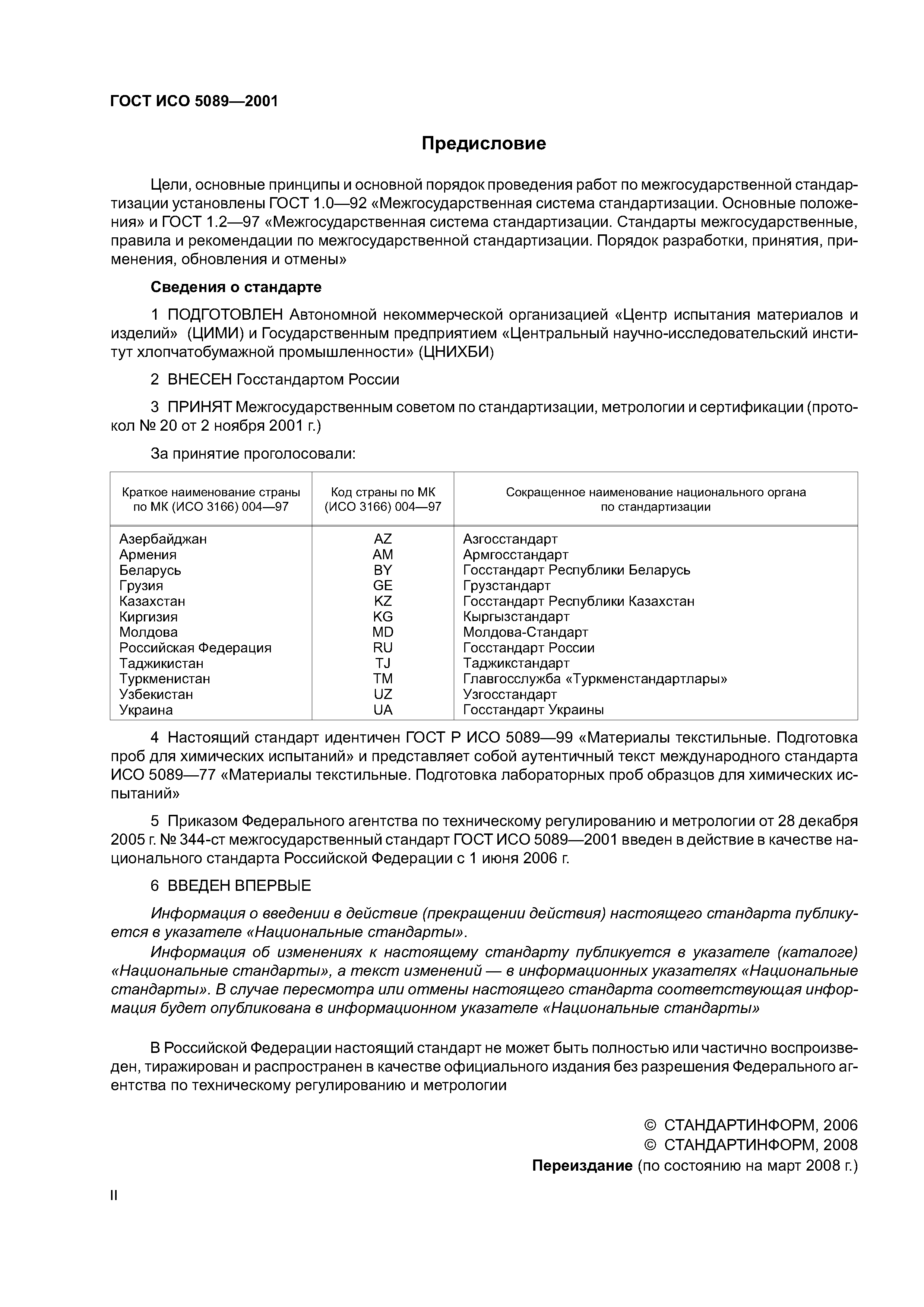 ГОСТ ИСО 5089—2001

Предисловие

Цели, основные принципы и основной порядок проведения работ по межгосударственной стандартизации установлены ГОСТ 1.0—92 «Межгосударственная система стандартизации. Основные положения» и ГОСТ 1.2—97 «Межгосударственная система стандартизации. Стандарты межгосударственные, правила и рекомендации по межгосударственной стандартизации. Порядок разработки, принятия, применения, обновления и отмены»

Сведения о стандарте

1 ПОДГОТОВЛЕН Автономной некоммерческой организацией «Центр испытания материалов и изделий» (ЦИМИ) и Государственным предприятием «Центральный научно-исследовательский институт хлопчатобумажной промышленности» (ЦНИХБИ)

2 ВНЕСЕН Госстандартом России

3 ПРИНЯТ Межгосударственным советом по стандартизации, метрологии и сертификации (протокол № 20 от 2 ноября 2001 г.)

За принятие проголосовали:

| Краткое наименование страны по МК (ИСО 3166) 004—97 | Код страны по МК (ИСО 3166) 004—97 | Сокращенное наименование национального органа по стандартизации |
|---|---|---|
| Азербайджан | AZ | Азгосстандарт |
| Армения | AM | Армгосстандарт |
| Беларусь | BY | Госстандарт Республики Беларусь |
| Грузия | GE | Грузстандарт |
| Казахстан | KZ | Госстандарт Республики Казахстан |
| Киргизия | KG | Кыргызстандарт |
| Молдова | MD | Молдова-Стандарт |
| Российская Федерация | RU | Госстандарт России |
| Таджикистан | TJ | Таджикстандарт |
| Туркменистан | TM | Главгосслужба «Туркменстандартлары» |
| Узбекистан | UZ | Узгосстандарт |
| Украина | UA | Госстандарт Украины |

4 Настоящий стандарт идентичен ГОСТ Р ИСО 5089—99 «Материалы текстильные. Подготовка проб для химических испытаний» и представляет собой аутентичный текст международного стандарта ИСО 5089—77 «Материалы текстильные. Подготовка лабораторных проб образцов для химических испытаний»

5 Приказом Федерального агентства по техническому регулированию и метрологии от 28 декабря 2005 г. № 344-ст межгосударственный стандарт ГОСТ ИСО 5089—2001 введен в действие в качестве национального стандарта Российской Федерации с 1 июня 2006 г.

6 ВВЕДЕН ВПЕРВЫЕ

Информация о введении в действие (прекращении действия) настоящего стандарта публикуется в указателе «Национальные стандарты».

Информация об изменениях к настоящему стандарту публикуется в указателе (каталоге) «Национальные стандарты», а текст изменений — в информационных указателях «Национальные стандарты». В случае пересмотра или отмены настоящего стандарта соответствующая информация будет опубликована в информационном указателе «Национальные стандарты»

В Российской Федерации настоящий стандарт не может быть полностью или частично воспроизведен, тиражирован и распространен в качестве официального издания без разрешения Федерального агентства по техническому регулированию и метрологии

© СТАНДАРТИНФОРМ, 2006
© СТАНДАРТИНФОРМ, 2008
Переиздание (по состоянию на март 2008 г.)

II